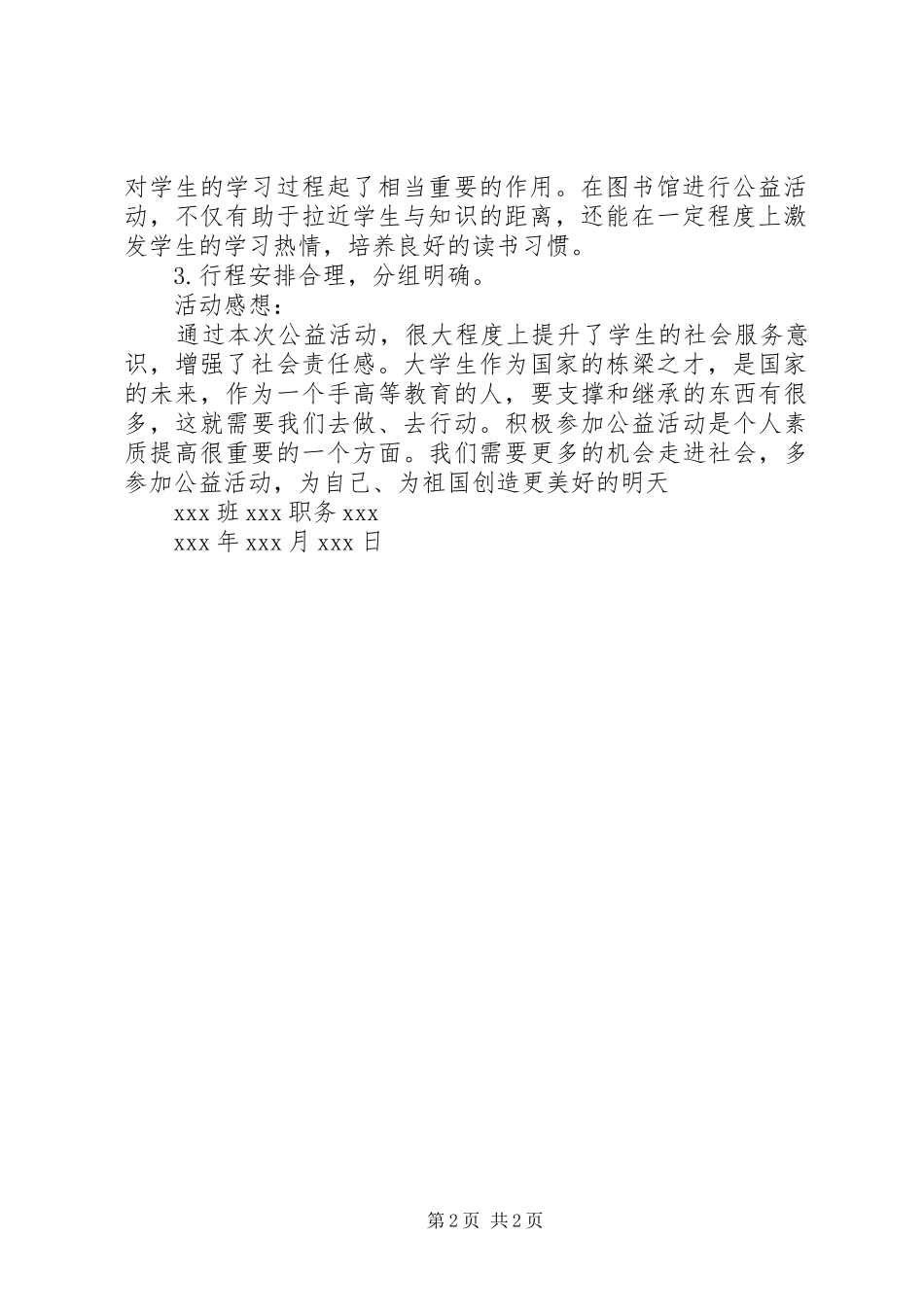 对学生的学习过程起了相当重要的作用。在图书馆进行公益活动，不仅有助于拉近学生与知识的距离，还能在一定程度上激发学生的学习热情，培养良好的读书习惯。

3.行程安排合理，分组明确。

活动感想：

通过本次公益活动，很大程度上提升了学生的社会服务意识，增强了社会责任感。大学生作为国家的栋梁之才，是国家的未来，作为一个手高等教育的人，要支撑和继承的东西有很多，这就需要我们去做、去行动。积极参加公益活动是个人素质提高很重要的一个方面。我们需要更多的机会走进社会，多参加公益活动，为自己、为祖国创造更美好的明天

xxx 班 xxx 职务 xxx

xxx 年 xxx 月 xxx 日

第 2 页 共 2 页